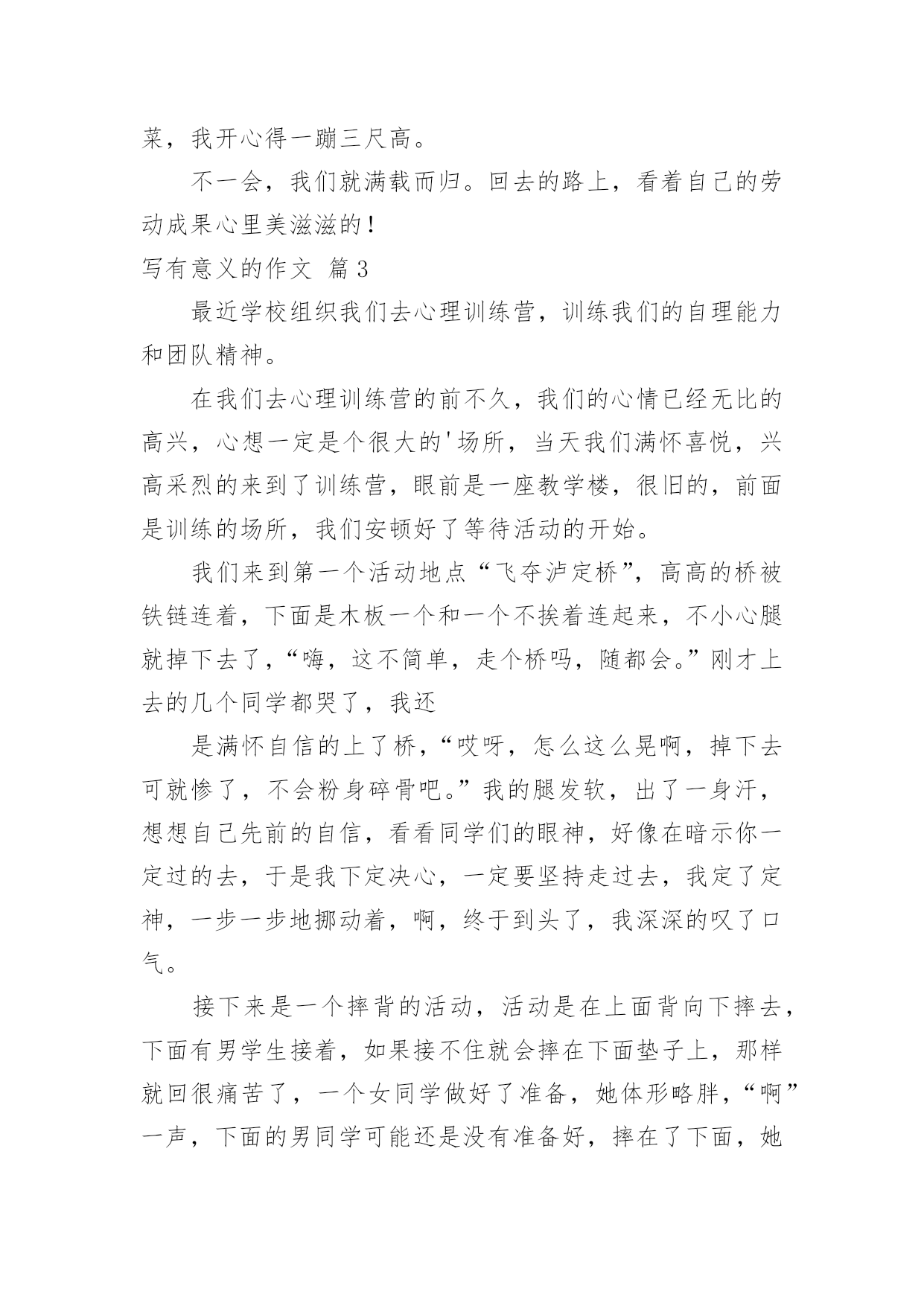 菜，我开心得一蹦三尺高。

不一会，我们就满载而归。回去的路上，看着自己的劳动成果心里美滋滋的！

写有意义的作文 篇3

最近学校组织我们去心理训练营，训练我们的自理能力和团队精神。

在我们去心理训练营的前不久，我们的心情已经无比的高兴，心想一定是个很大的'场所，当天我们满怀喜悦，兴高采烈的来到了训练营，眼前是一座教学楼，很旧的，前面是训练的场所，我们安顿好了等待活动的开始。

我们来到第一个活动地点“飞夺泸定桥”，高高的桥被铁链连着，下面是木板一个和一个不挨着连起来，不小心腿就掉下去了，“嗨，这不简单，走个桥吗，随都会。”刚才上去的几个同学都哭了，我还

是满怀自信的上了桥，“哎呀，怎么这么晃啊，掉下去可就惨了，不会粉身碎骨吧。”我的腿发软，出了一身汗，想想自己先前的自信，看看同学们的眼神，好像在暗示你一定过的去，于是我下定决心，一定要坚持走过去，我定了定神，一步一步地挪动着，啊，终于到头了，我深深的叹了口气。

接下来是一个摔背的活动，活动是在上面背向下摔去，下面有男学生接着，如果接不住就会摔在下面垫子上，那样就回很痛苦了，一个女同学做好了准备，她体形略胖，“啊”一声，下面的男同学可能还是没有准备好，摔在了下面，她